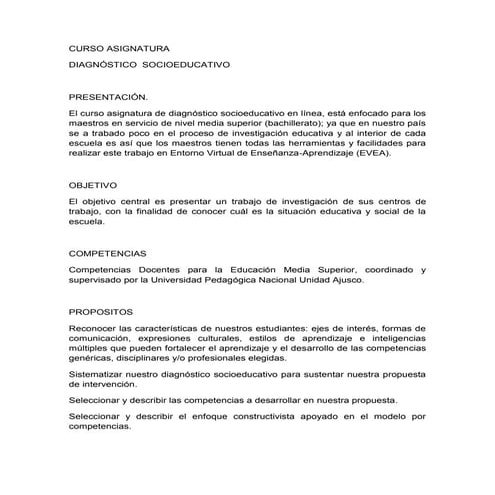 CURSO ASIGNATURA

DIAGNÓSTICO SOCIOEDUCATIVO

PRESENTACIÓN.

El curso asignatura de diagnóstico socioeducativo en línea, está enfocado para los maestros en servicio de nivel media superior (bachillerato); ya que en nuestro país se a trabado poco en el proceso de investigación educativa y al interior de cada escuela es así que los maestros tienen todas las herramientas y facilidades para realizar este trabajo en Entorno Virtual de Enseñanza-Aprendizaje (EVEA).

OBJETIVO

El objetivo central es presentar un trabajo de investigación de sus centros de trabajo, con la finalidad de conocer cuál es la situación educativa y social de la escuela.

COMPETENCIAS

Competencias Docentes para la Educación Media Superior, coordinado y supervisado por la Universidad Pedagógica Nacional Unidad Ajusco.

PROPOSITOS

Reconocer las características de nuestros estudiantes: ejes de interés, formas de comunicación, expresiones culturales, estilos de aprendizaje e inteligencias múltiples que pueden fortalecer el aprendizaje y el desarrollo de las competencias genéricas, disciplinares y/o profesionales elegidas.

Sistematizar nuestro diagnóstico socioeducativo para sustentar nuestra propuesta de intervención.

Seleccionar y describir las competencias a desarrollar en nuestra propuesta.

Seleccionar y describir el enfoque constructivista apoyado en el modelo por competencias.